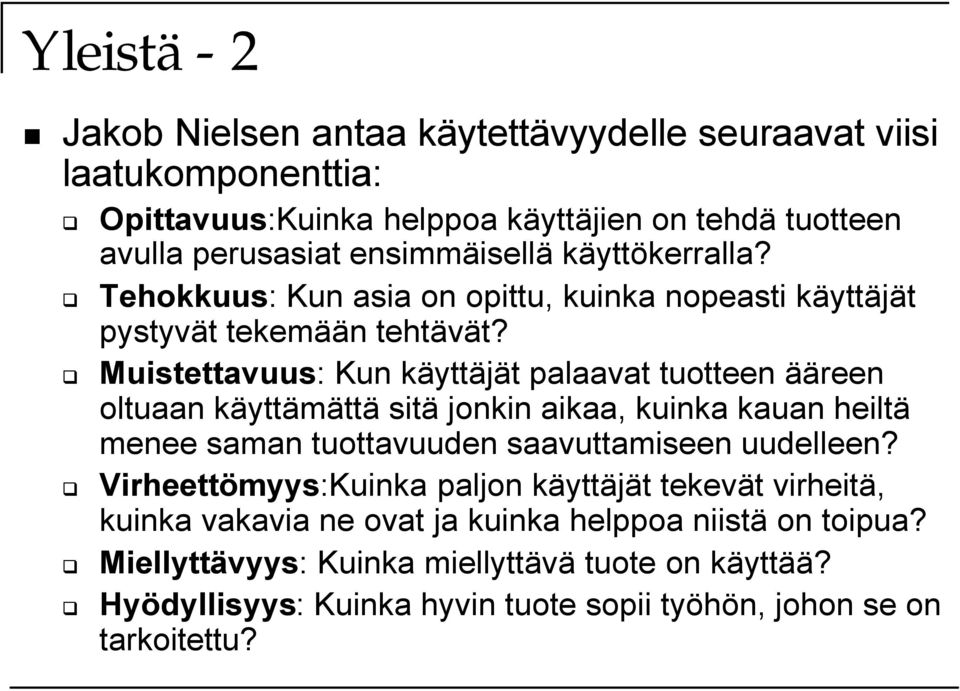 Yleistä - 2

Jakob Nielsen antaa käytettävyydelle seuraavat viisi laatukomponenttia:

Opittavuus:Kuinka helppoa käyttäjien on tehdä tuotteen avulla perusasiat ensimmäisellä käyttökerralla?

Tehokkuus: Kun asia on opittu, kuinka nopeasti käyttäjät pystyvät tekemään tehtävät?

Muistettavuus: Kun käyttäjät palaavat tuotteen ääreen oltuaan käyttämättä sitä jonkin aikaa, kuinka kauan heiltä menee saman tuottavuuden saavuttamiseen uudelleen?

Virheettömyys:Kuinka paljon käyttäjät tekevät virheitä, kuinka vakavia ne ovat ja kuinka helppoa niistä on toipua?

Miellyttävyys: Kuinka miellyttävä tuote on käyttää?

Hyödyllisyys: Kuinka hyvin tuote sopii työhön, johon se on tarkoitettu?